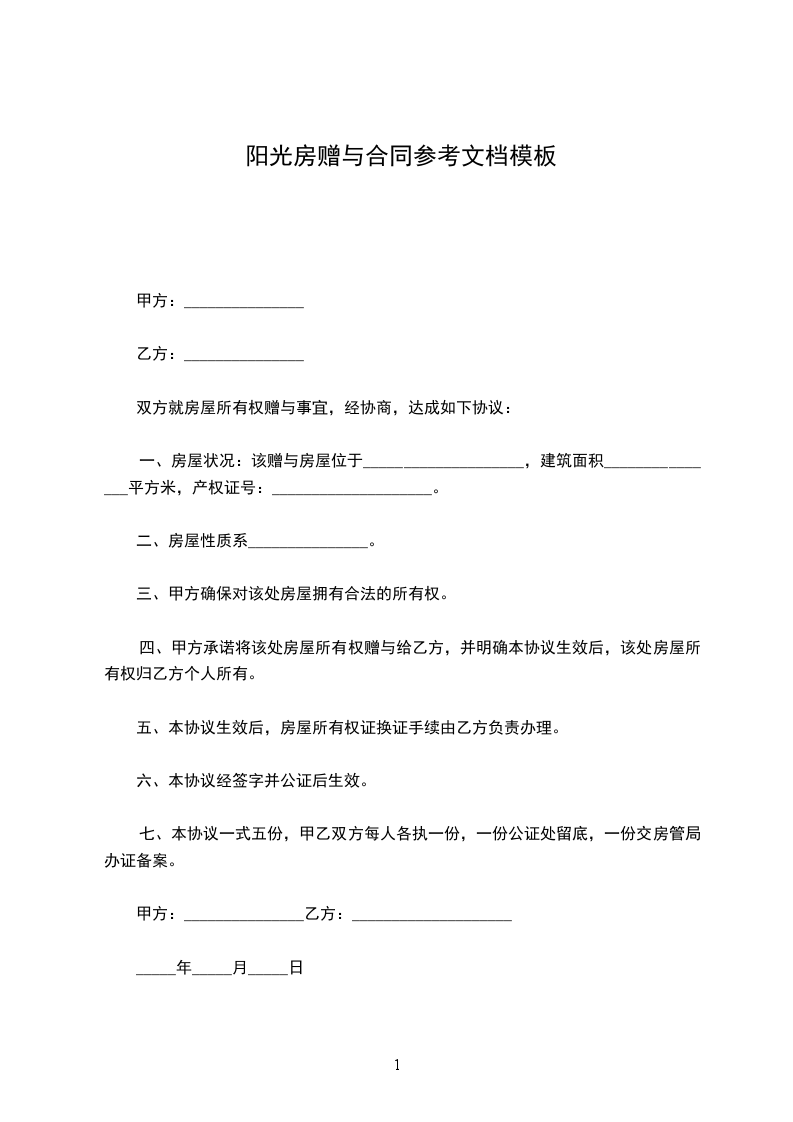 阳光房赠与合同参考文档模板

甲方：_______________

乙方：_______________

双方就房屋所有权赠与事宜，经协商，达成如下协议：

一、房屋状况：该赠与房屋位于____________________，建筑面积_______________平方米，产权证号：____________________。

二、房屋性质系_______________。

三、甲方确保对该处房屋拥有合法的所有权。

四、甲方承诺将该处房屋所有权赠与给乙方，并明确本协议生效后，该处房屋所有权归乙方个人所有。

五、本协议生效后，房屋所有权证换证手续由乙方负责办理。

六、本协议经签字并公证后生效。

七、本协议一式五份，甲乙双方每人各执一份，一份公证处留底，一份交房管局办证备案。

甲方：_______________乙方：____________________

_____年_____月_____日

1